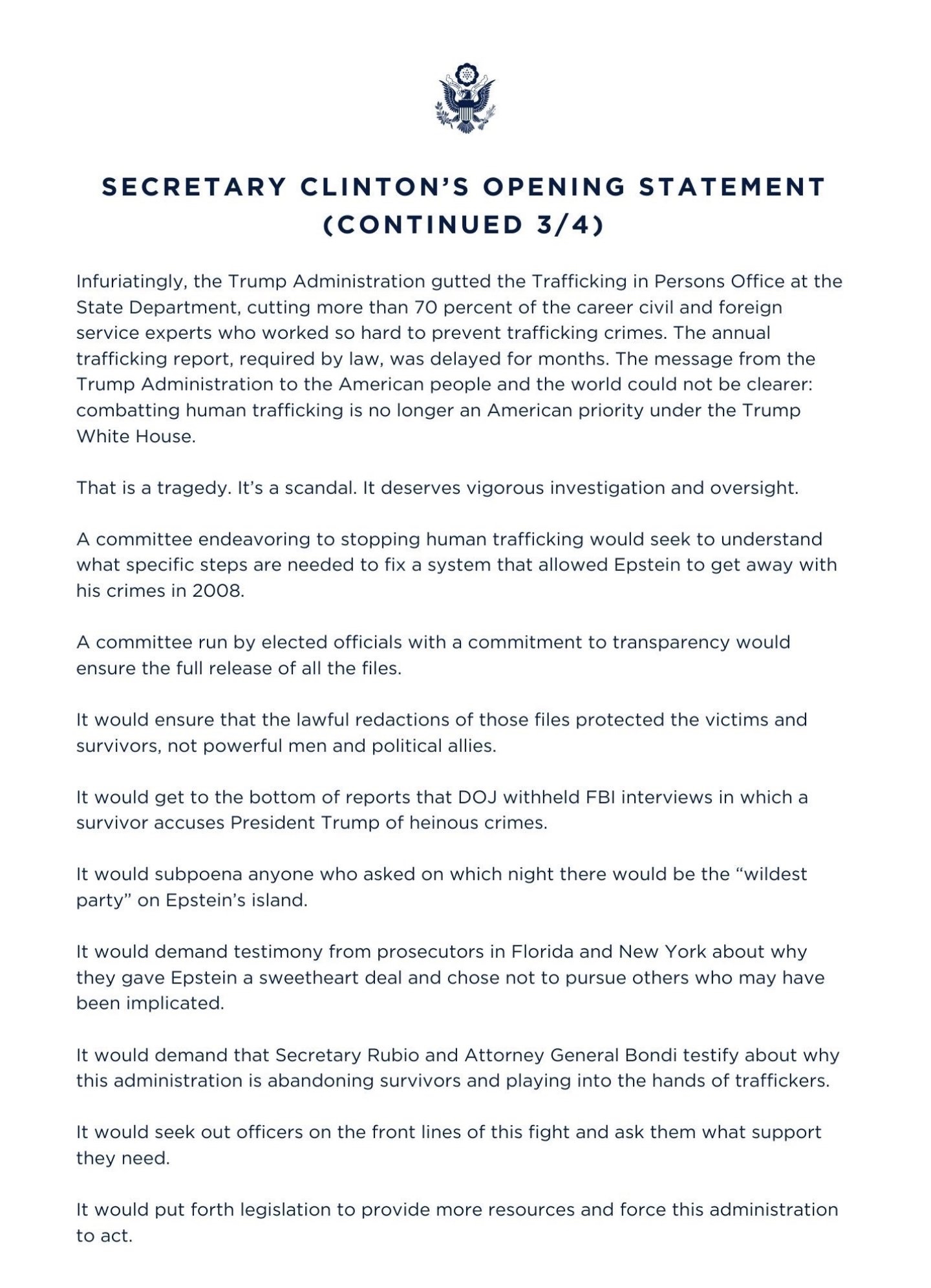 SECRETARY CLINTON'S OPENING STATEMENT (CONTINUED 3/4)

Infuriatingly, the Trump Administration gutted the Trafficking in Persons Office at the State Department, cutting more than 70 percent of the career civil and foreign service experts who worked so hard to prevent trafficking crimes. The annual trafficking report, required by law, was delayed for months. The message from the Trump Administration to the American people and the world could not be clearer: combatting human trafficking is no longer an American priority under the Trump White House.

That is a tragedy. It's a scandal. It deserves vigorous investigation and oversight.

A committee endeavoring to stopping human trafficking would seek to understand what specific steps are needed to fix a system that allowed Epstein to get away with his crimes in 2008.

A committee run by elected officials with a commitment to transparency would ensure the full release of all the files.

It would ensure that the lawful redactions of those files protected the victims and survivors, not powerful men and political allies.

It would get to the bottom of reports that DOJ withheld FBI interviews in which a survivor accuses President Trump of heinous crimes.

It would subpoena anyone who asked on which night there would be the "wildest party" on Epstein's island.

It would demand testimony from prosecutors in Florida and New York about why they gave Epstein a sweetheart deal and chose not to pursue others who may have been implicated.

It would demand that Secretary Rubio and Attorney General Bondi testify about why this administration is abandoning survivors and playing into the hands of traffickers.

It would seek out officers on the front lines of this fight and ask them what support they need.

It would put forth legislation to provide more resources and force this administration to act.